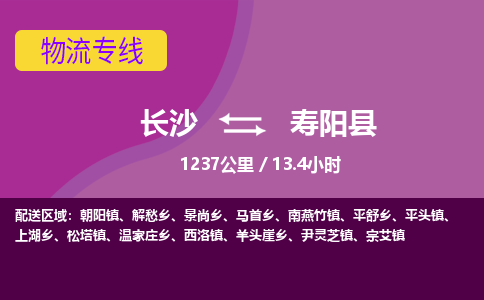 物流专线

长沙 寿阳县

1237公里 / 13.4小时

配送区域：朝阳镇、解愁乡、景尚乡、马首乡、南燕竹镇、平舒乡、平头镇、上湖乡、松塔镇、温家庄乡、西洛镇、羊头崖乡、尹灵芝镇、宗艾镇